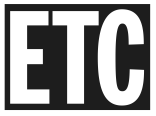 ETC